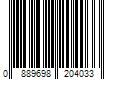 0 889698 204033